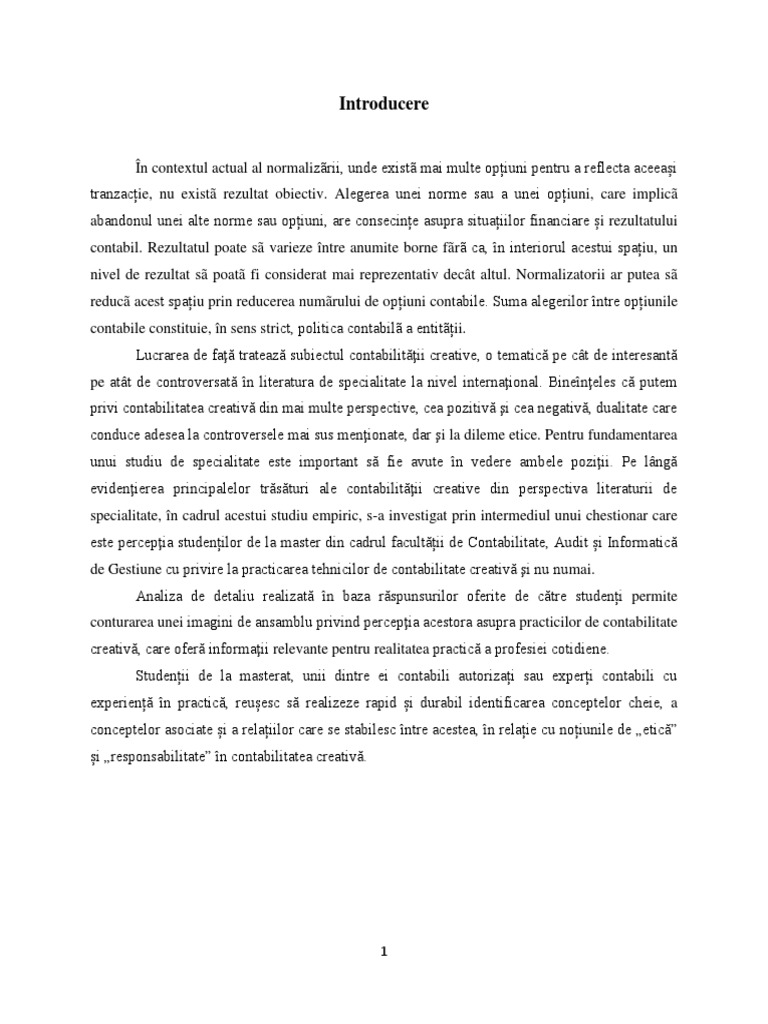 Introducere

În contextul actual al normalizării, unde există mai multe opțiuni pentru a reflecta aceeași tranzacție, nu există rezultat obiectiv. Alegerea unei norme sau a unei opțiuni, care implică abandonul unei alte norme sau opțiuni, are consecințe asupra situațiilor financiare și rezultatului contabil. Rezultatul poate să varieze între anumite borne fără ca, în interiorul acestui spațiu, un nivel de rezultat să poată fi considerat mai reprezentativ decât altul. Normalizatorii ar putea să reducă acest spațiu prin reducerea numărului de opțiuni contabile. Suma alegerilor între opțiunile contabile constituie, în sens strict, politica contabilă a entității.

Lucrarea de față tratează subiectul contabilității creative, o tematică pe cât de interesantă pe atât de controversată în literatura de specialitate la nivel internațional. Bineînțeles că putem privi contabilitatea creativă din mai multe perspective, cea pozitivă și cea negativă, dualitate care conduce adesea la controversele mai sus menționate, dar și la dileme etice. Pentru fundamentarea unui studiu de specialitate este important să fie avute în vedere ambele poziții. Pe lângă evidențierea principalelor trăsături ale contabilității creative din perspectiva literaturii de specialitate, în cadrul acestui studiu empiric, s-a investigat prin intermediul unui chestionar care este percepția studenților de la master din cadrul facultății de Contabilitate, Audit și Informatică de Gestiune cu privire la practicarea tehnicilor de contabilitate creativă și nu numai.

Analiza de detaliu realizată în baza răspunsurilor oferite de către studenți permite conturarea unei imagini de ansamblu privind percepția acestora asupra practicilor de contabilitate creativă, care oferă informații relevante pentru realitatea practică a profesiei cotidiene.

Studenții de la masterat, unii dintre ei contabili autorizați sau experți contabili cu experiență în practică, reușesc să realizeze rapid și durabil identificarea conceptelor cheie, a conceptelor asociate și a relațiilor care se stabilesc între acestea, în relație cu noțiunile de „etică” și „responsabilitate” în contabilitatea creativă.

1